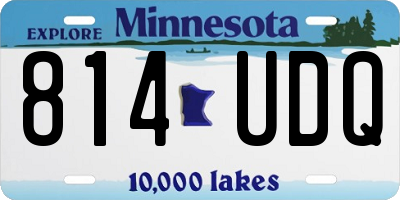 EXPLORE Minnesota

814 UDQ

10,000 lakes